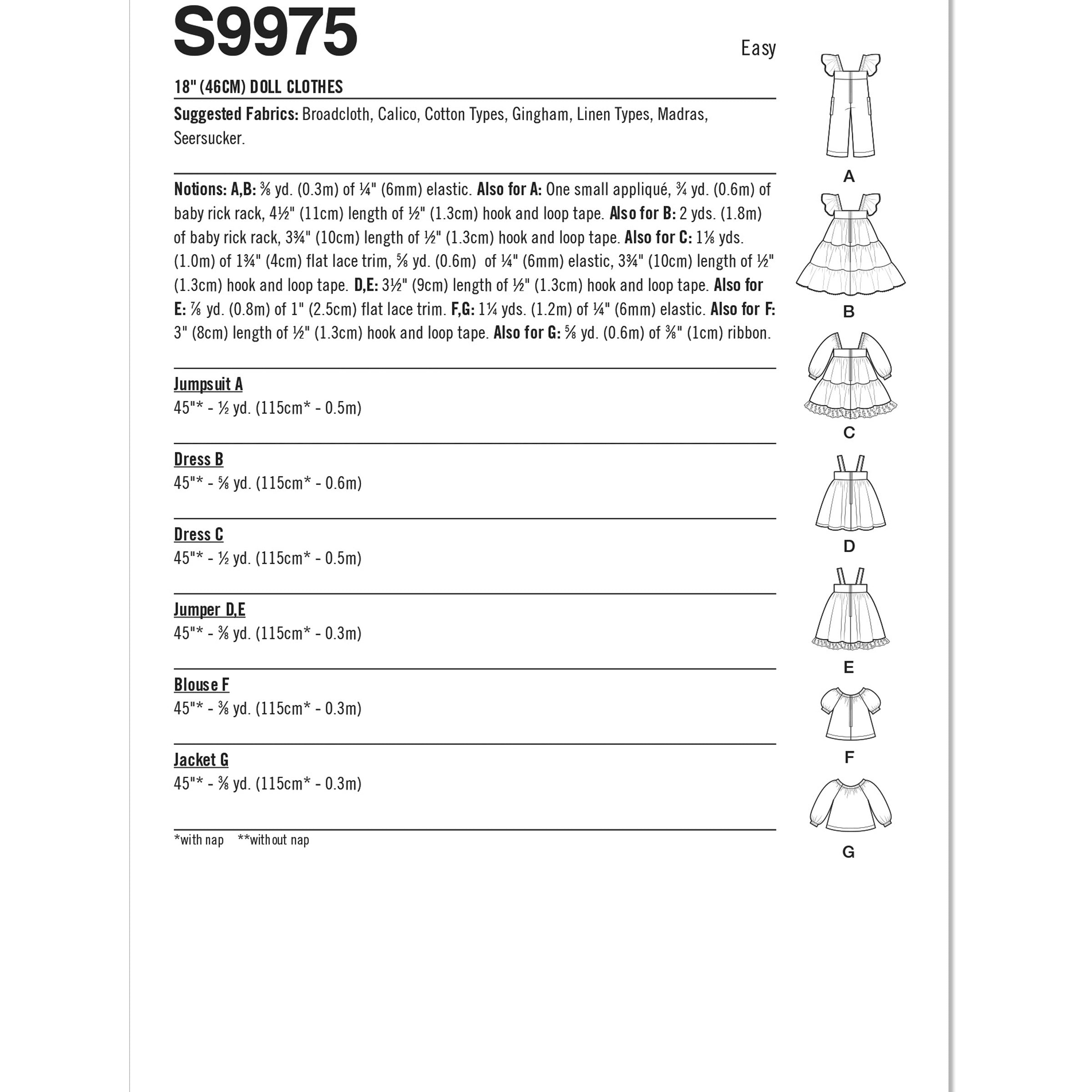 S9975

Easy

18" (46CM) DOLL CLOTHES

Suggested Fabrics: Broadcloth, Calico, Cotton Types, Gingham, Linen Types, Madras, Seersucker.

Notions: A,B: ⅜ yd. (0.3m) of ¼" (6mm) elastic. Also for A: One small appliqué, ¾ yd. (0.6m) of baby rick rack, 4½" (11cm) length of ½" (1.3cm) hook and loop tape. Also for B: 2 yds. (1.8m) of baby rick rack, 3¾" (10cm) length of ½" (1.3cm) hook and loop tape. Also for C: 1⅛ yds. (1.0m) of 1¾" (4cm) flat lace trim, ⅝ yd. (0.6m) of ¼" (6mm) elastic, 3¾" (10cm) length of ½" (1.3cm) hook and loop tape. D,E: 3½" (9cm) length of ½" (1.3cm) hook and loop tape. Also for E: ⅞ yd. (0.8m) of 1" (2.5cm) flat lace trim. F,G: 1¼ yds. (1.2m) of ¼" (6mm) elastic. Also for F: 3" (8cm) length of ½" (1.3cm) hook and loop tape. Also for G: ⅝ yd. (0.6m) of ⅜" (1cm) ribbon.

Jumpsuit A
45"* - ½ yd. (115cm* - 0.5m)

Dress B
45"* - ⅝ yd. (115cm* - 0.6m)

Dress C
45"* - ½ yd. (115cm* - 0.5m)

Jumper D,E
45"* - ⅜ yd. (115cm* - 0.3m)

Blouse F
45"* - ⅜ yd. (115cm* - 0.3m)

Jacket G
45"* - ⅜ yd. (115cm* - 0.3m)

*with nap **without nap

A

B

C

D

E

F

G